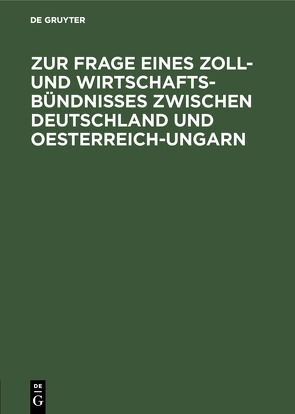 DE GRUYTER

ZUR FRAGE EINES ZOLL- UND WIRTSCHAFTS-BÜNDNISSES ZWISCHEN DEUTSCHLAND UND OESTERREICH-UNGARN

DE G